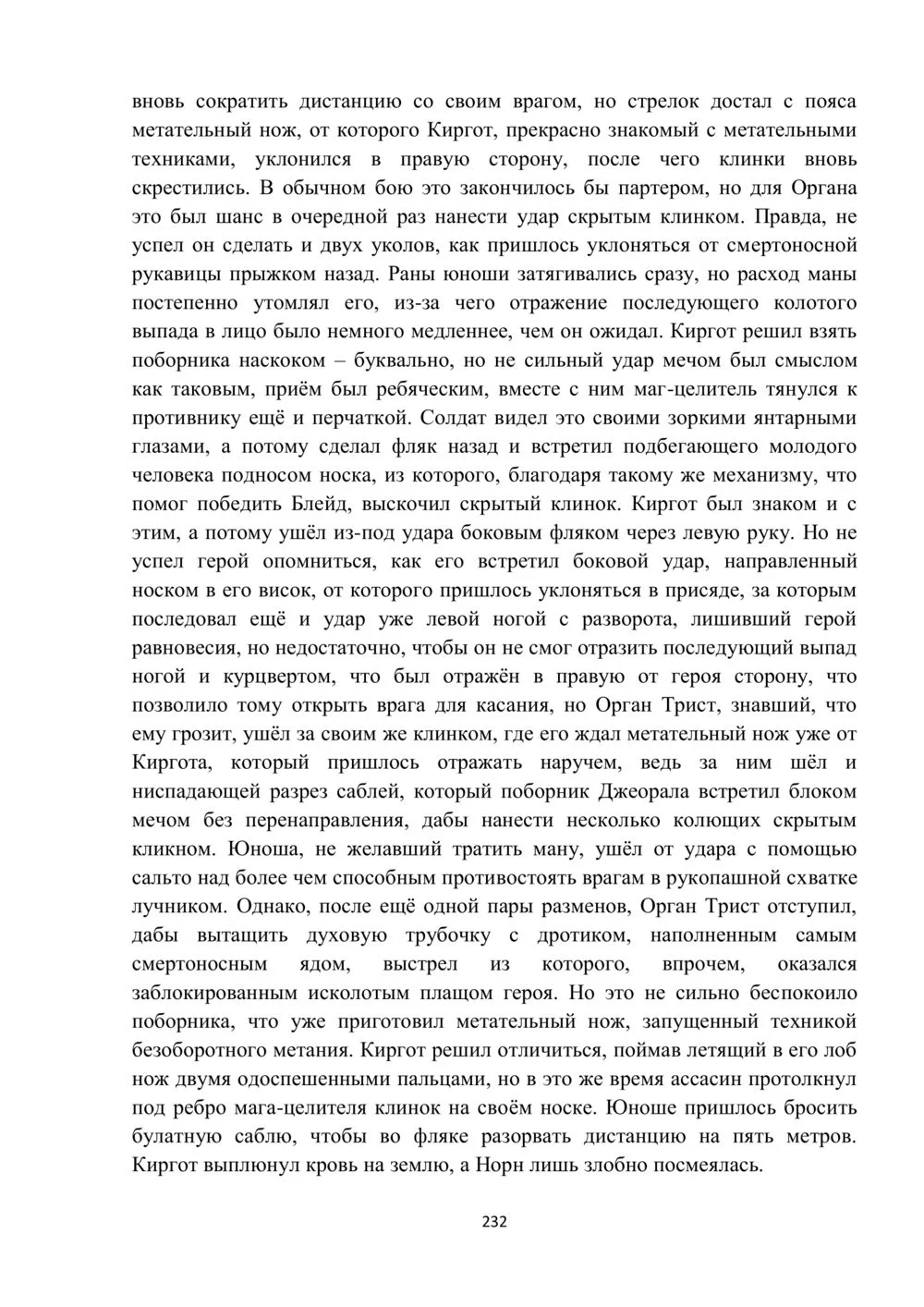 вновь сократить дистанцию со своим врагом, но стрелок достал с пояса метательный нож, от которого Киргот, прекрасно знакомый с метательными техниками, уклонился в правую сторону, после чего клинки вновь скрестились. В обычном бою это закончилось бы партером, но для Органа это был шанс в очередной раз нанести удар скрытым клинком. Правда, не успел он сделать и двух уколов, как пришлось уклоняться от смертоносной рукавицы прыжком назад. Раны юноши затягивались сразу, но расход маны постепенно утомлял его, из-за чего отражение последующего колотого выпада в лицо было немного медленнее, чем он ожидал. Киргот решил взять поборника наскоком – буквально, но не сильный удар мечом был смыслом как таковым, приём был ребяческим, вместе с ним маг-целитель тянулся к противнику ещё и перчаткой. Солдат видел это своими зоркими янтарными глазами, а потому сделал фляк назад и встретил подбегающего молодого человека подносом носка, из которого, благодаря такому же механизму, что помог победить Блейд, выскочил скрытый клинок. Киргот был знаком и с этим, а потому ушёл из-под удара боковым фляком через левую руку. Но не успел герой опомниться, как его встретил боковой удар, направленный носком в его висок, от которого пришлось уклоняться в присяде, за которым последовал ещё и удар уже левой ногой с разворота, лишивший герой равновесия, но недостаточно, чтобы он не смог отразить последующий выпад ногой и курцвертом, что был отражён в правую от героя сторону, что позволило тому открыть врага для касания, но Орган Трист, знавший, что ему грозит, ушёл за своим же клинком, где его ждал метательный нож уже от Киргота, который пришлось отражать наручем, ведь за ним шёл и ниспадающей разрез саблей, который поборник Джеорала встретил блоком мечом без перенаправления, дабы нанести несколько колющих скрытым кликном. Юноша, не желавший тратить ману, ушёл от удара с помощью сальто над более чем способным противостоять врагам в рукопашной схватке лучником. Однако, после ещё одной пары разменов, Орган Трист отступил, дабы вытащить духовую трубочку с дротиком, наполненным самым смертоносным ядом, выстрел из которого, впрочем, оказался заблокированным исколотым плащом героя. Но это не сильно беспокоило поборника, что уже приготовил метательный нож, запущенный техникой безоборотного метания. Киргот решил отличиться, поймав летящий в его лоб нож двумя одоспешенными пальцами, но в это же время ассасин протолкнул под ребро мага-целителя клинок на своём носке. Юноше пришлось бросить булатную саблю, чтобы во фляке разорвать дистанцию на пять метров. Киргот выплюнул кровь на землю, а Норн лишь злобно посмеялась.

232